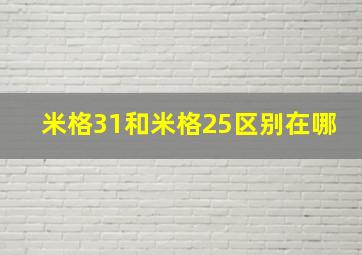 米格31和米格25区别在哪